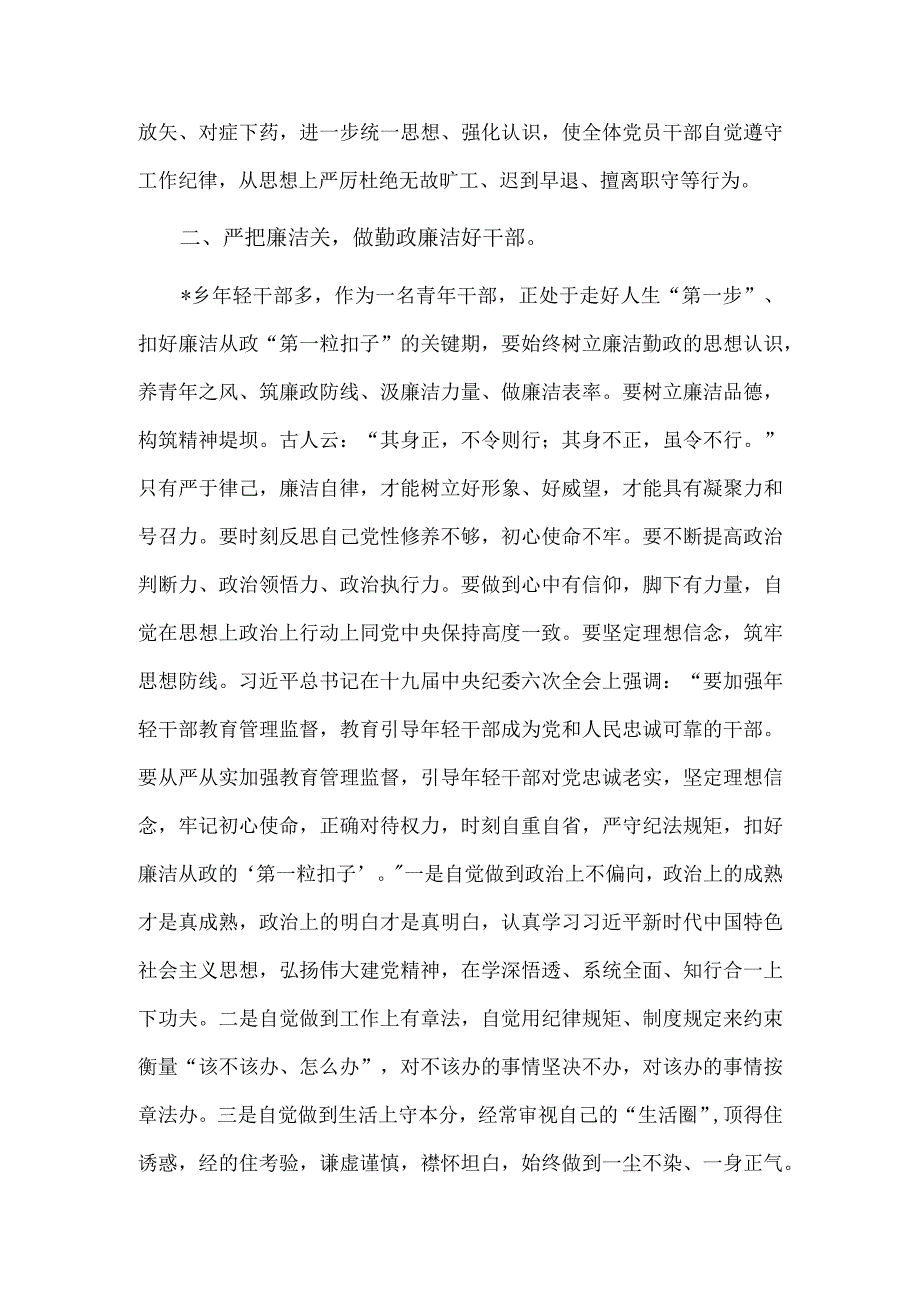 放矢、对症下药，进一步统一思想、强化认识，使全体党员干部自觉遵守工作纪律，从思想上严厉杜绝无故旷工、迟到早退、擅离职守等行为。

二、严把廉洁关，做勤政廉洁好干部。

*乡年轻干部多，作为一名青年干部，正处于走好人生“第一步”、扣好廉洁从政“第一粒扣子”的关键期，要始终树立廉洁勤政的思想认识，养青年之风、筑廉政防线、汲廉洁力量、做廉洁表率。要树立廉洁品德，构筑精神堤坝。古人云：“其身正，不令则行；其身不正，虽令不行。”只有严于律己，廉洁自律，才能树立好形象、好威望，才能具有凝聚力和号召力。要时刻反思自己党性修养不够，初心使命不牢。要不断提高政治判断力、政治领悟力、政治执行力。要做到心中有信仰，脚下有力量，自觉在思想上政治上行动上同党中央保持高度一致。要坚定理想信念，筑牢思想防线。习近平总书记在十九届中央纪委六次全会上强调：“要加强年轻干部教育管理监督，教育引导年轻干部成为党和人民忠诚可靠的干部。要从严从实加强教育管理监督，引导年轻干部对党忠诚老实，坚定理想信念，牢记初心使命，正确对待权力，时刻自重自省，严守纪法规矩，扣好廉洁从政的‘第一粒扣子’。”一是自觉做到政治上不偏向，政治上的成熟才是真成熟，政治上的明白才是真明白，认真学习习近平新时代中国特色社会主义思想，弘扬伟大建党精神，在学深悟透、系统全面、知行合一上下功夫。二是自觉做到工作上有章法，自觉用纪律规矩、制度规定来约束衡量“该不该办、怎么办”，对不该办的事情坚决不办，对该办的事情按章法办。三是自觉做到生活上守本分，经常审视自己的“生活圈”，顶得住诱惑，经的住考验，谦虚谨慎，襟怀坦白，始终做到一尘不染、一身正气。